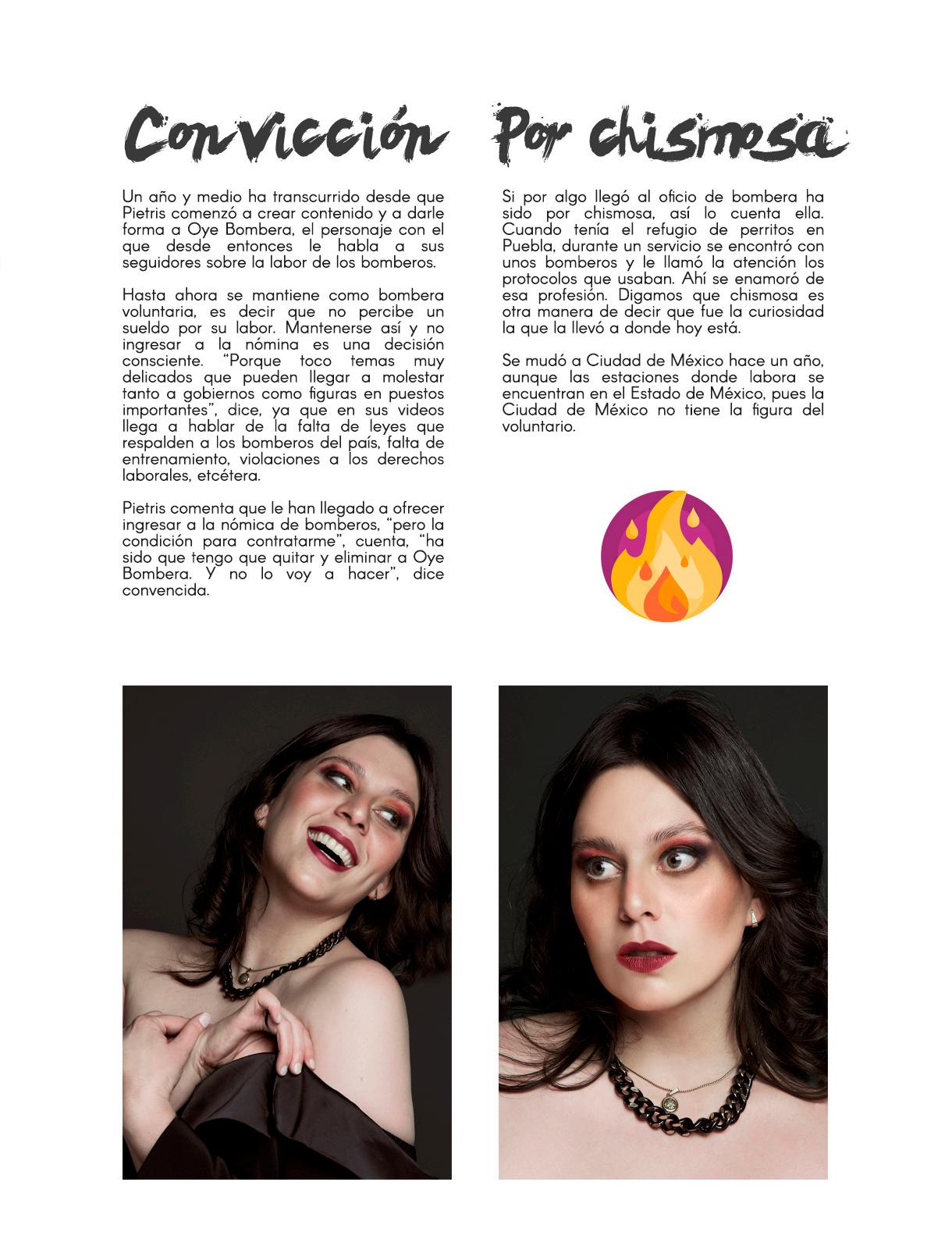 Convicción

Un año y medio ha transcurrido desde que Pietris comenzó a crear contenido y a darle forma a Oye Bombera, el personaje con el que desde entonces le habla a sus seguidores sobre la labor de los bomberos.

Hasta ahora se mantiene como bombera voluntaria, es decir que no percibe un sueldo por su labor. Mantenerse así y no ingresar a la nómina es una decisión consciente. "Porque toco temas muy delicados que pueden llegar a molestar tanto a gobiernos como figuras en puestos importantes", dice, ya que en sus videos llega a hablar de la falta de leyes que respalden a los bomberos del país, falta de entrenamiento, violaciones a los derechos laborales, etcétera.

Pietris comenta que le han llegado a ofrecer ingresar a la nómica de bomberos, "pero la condición para contratarme", cuenta, "ha sido que tengo que quitar y eliminar a Oye Bombera. Y no lo voy a hacer", dice convencida.

Por chismosa

Si por algo llegó al oficio de bombera ha sido por chismosa, así lo cuenta ella. Cuando tenía el refugio de perritos en Puebla, durante un servicio se encontró con unos bomberos y le llamó la atención los protocolos que usaban. Ahí se enamoró de esa profesión. Digamos que chismosa es otra manera de decir que fue la curiosidad la que la llevó a donde hoy está.

Se mudó a Ciudad de México hace un año, aunque las estaciones donde labora se encuentran en el Estado de México, pues la Ciudad de México no tiene la figura del voluntario.